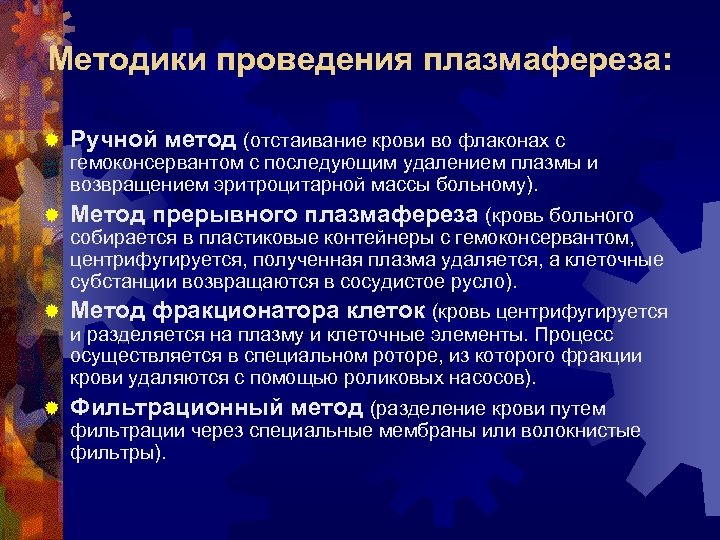 Методики проведения плазмафереза:

Ручной метод (отстаивание крови во флаконах с гемоконсервантом с последующим удалением плазмы и возвращением эритроцитарной массы больному).

Метод прерывного плазмафереза (кровь больного собирается в пластиковые контейнеры с гемоконсервантом, центрифугируется, полученная плазма удаляется, а клеточные субстанции возвращаются в сосудистое русло).

Метод фракционатора клеток (кровь центрифугируется и разделяется на плазму и клеточные элементы. Процесс осуществляется в специальном роторе, из которого фракции крови удаляются с помощью роликовых насосов).

Фильтрационный метод (разделение крови путем фильтрации через специальные мембраны или волокнистые фильтры).